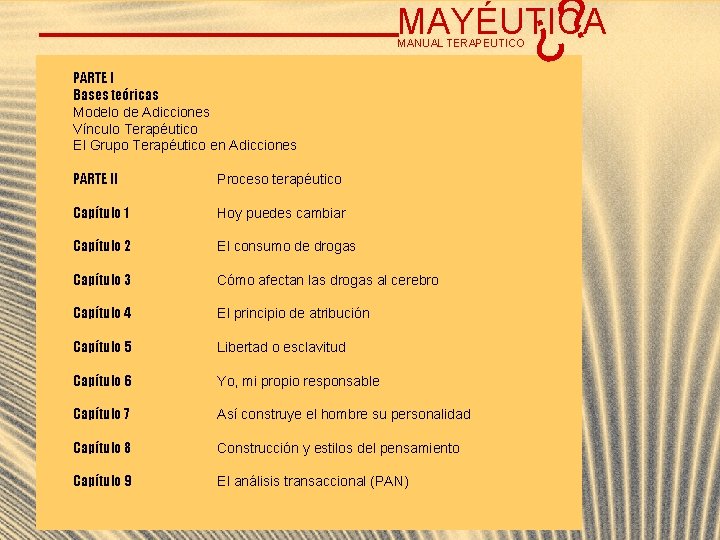 MAYÉUTICA
MANUAL TERAPEUTICO

PARTE I
Bases teóricas
Modelo de Adicciones
Vínculo Terapéutico
El Grupo Terapéutico en Adicciones

PARTE II Proceso terapéutico

Capítulo 1 Hoy puedes cambiar

Capítulo 2 El consumo de drogas

Capítulo 3 Cómo afectan las drogas al cerebro

Capítulo 4 El principio de atribución

Capítulo 5 Libertad o esclavitud

Capítulo 6 Yo, mi propio responsable

Capítulo 7 Así construye el hombre su personalidad

Capítulo 8 Construcción y estilos del pensamiento

Capítulo 9 El análisis transaccional (PAN)